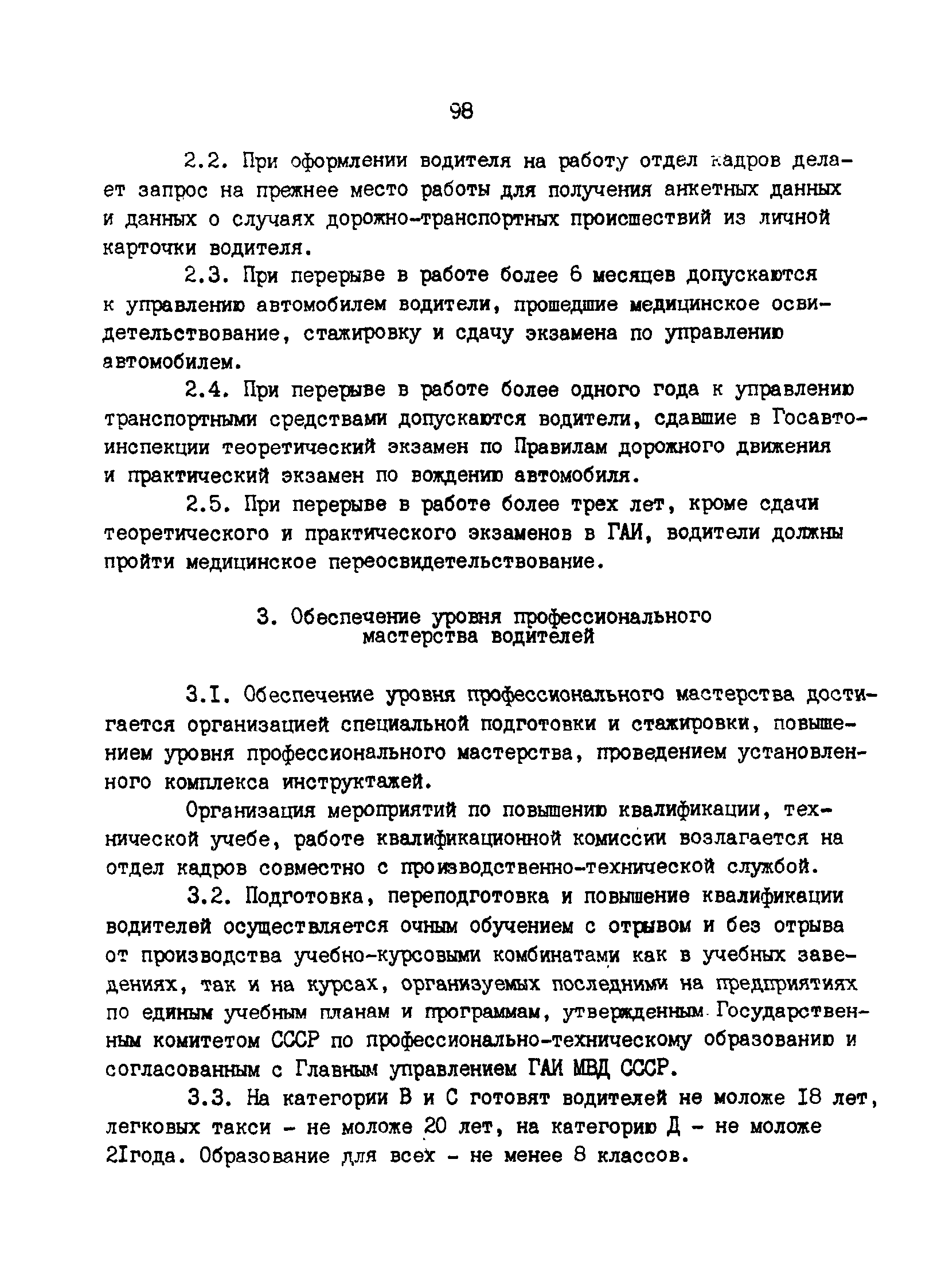 98

2.2. При оформлении водителя на работу отдел кадров делает запрос на прежнее место работы для получения анкетных данных и данных о случаях дорожно-транспортных происшествий из личной карточки водителя.

2.3. При перерыве в работе более 6 месяцев допускаются к управлению автомобилем водители, прошедшие медицинское освидетельствование, стажировку и сдачу экзамена по управлению автомобилем.

2.4. При перерыве в работе более одного года к управлению транспортными средствами допускаются водители, сдавшие в Госавтоинспекции теоретический экзамен по Правилам дорожного движения и практический экзамен по вождению автомобиля.

2.5. При перерыве в работе более трех лет, кроме сдачи теоретического и практического экзаменов в ГАИ, водители должны пройти медицинское переосвидетельствование.

3. Обеспечение уровня профессионального мастерства водителей

3.I. Обеспечение уровня профессионального мастерства достигается организацией специальной подготовки и стажировки, повышением уровня профессионального мастерства, проведением установленного комплекса инструктажей.

Организация мероприятий по повышению квалификации, технической учебе, работе квалификационной комиссии возлагается на отдел кадров совместно с производственно-технической службой.

3.2. Подготовка, переподготовка и повышение квалификации водителей осуществляется очным обучением с отрывом и без отрыва от производства учебно-курсовыми комбинатами как в учебных заведениях, так и на курсах, организуемых последними на предприятиях по единым учебным планам и программам, утвержденным Государственным комитетом СССР по профессионально-техническому образованию и согласованным с Главным управлением ГАИ МВД СССР.

3.3. На категории В и С готовят водителей не моложе I8 лет, легковых такси - не моложе 20 лет, на категорию Д - не моложе 2Iгода. Образование для всех - не менее 8 классов.